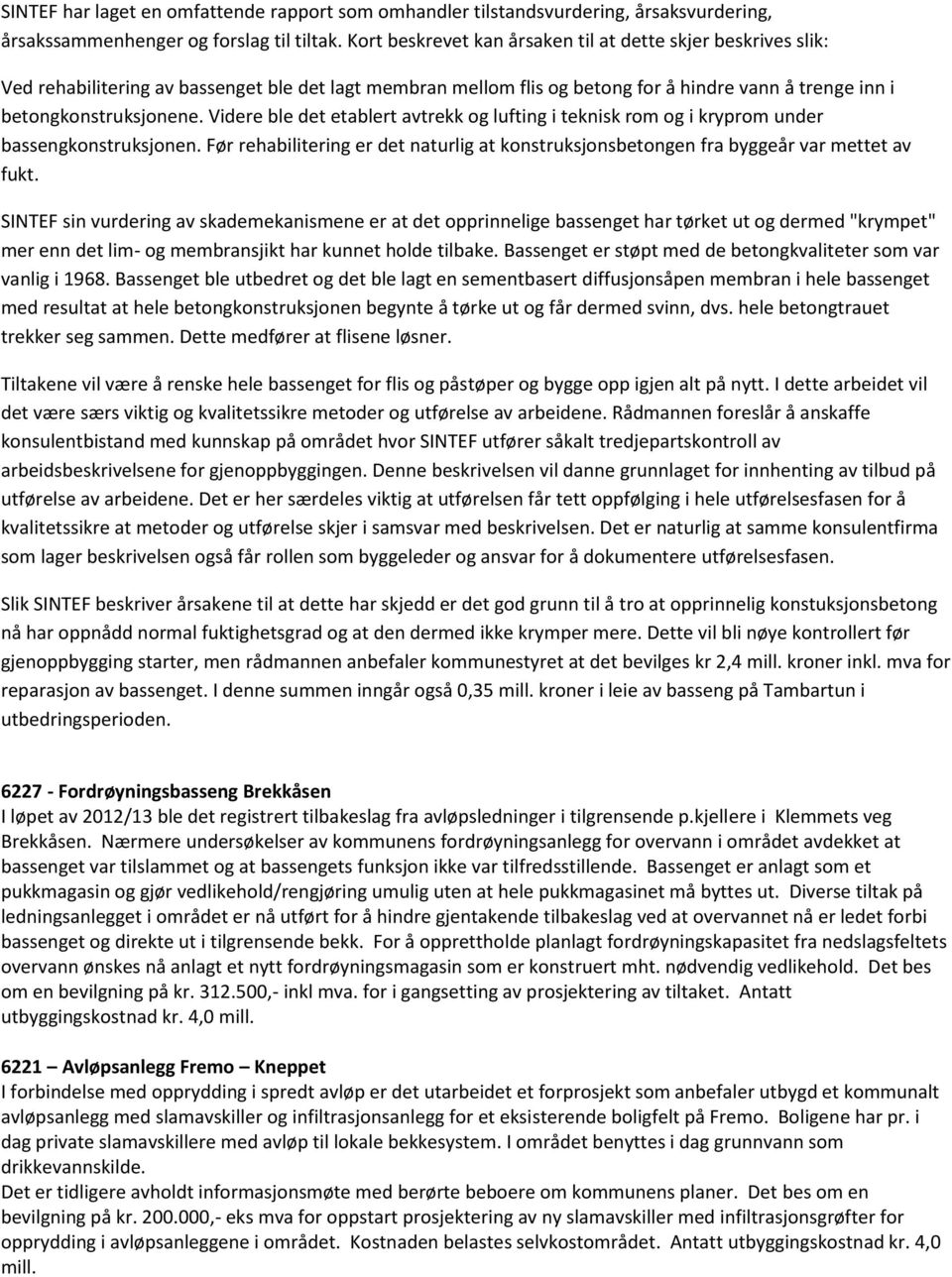 SINTEF har laget en omfattende rapport som omhandler tilstandsvurdering, årsaksvurdering, årsakssammenhenger og forslag til tiltak. Kort beskrevet kan årsaken til at dette skjer beskrives slik:

Ved rehabilitering av bassenget ble det lagt membran mellom flis og betong for å hindre vann å trenge inn i betongkonstruksjonene. Videre ble det etablert avtrekk og lufting i teknisk rom og i kryprom under bassengkonstruksjonen. Før rehabilitering er det naturlig at konstruksjonsbetongen fra byggeår var mettet av fukt.

SINTEF sin vurdering av skademekanismene er at det opprinnelige bassenget har tørket ut og dermed "krympet" mer enn det lim- og membransjikt har kunnet holde tilbake. Bassenget er støpt med de betongkvaliteter som var vanlig i 1968. Bassenget ble utbedret og det ble lagt en sementbasert diffusjonsåpen membran i hele bassenget med resultat at hele betongkonstruksjonen begynte å tørke ut og får dermed svinn, dvs. hele betongtrauet trekker seg sammen. Dette medfører at flisene løsner.

Tiltakene vil være å renske hele bassenget for flis og påstøper og bygge opp igjen alt på nytt. I dette arbeidet vil det være særs viktig og kvalitetssikre metoder og utførelse av arbeidene. Rådmannen foreslår å anskaffe konsulentbistand med kunnskap på området hvor SINTEF utfører såkalt tredjepartskontroll av arbeidsbeskrivelsene for gjenoppbyggingen. Denne beskrivelsen vil danne grunnlaget for innhenting av tilbud på utførelse av arbeidene. Det er her særdeles viktig at utførelsen får tett oppfølging i hele utførelsesfasen for å kvalitetssikre at metoder og utførelse skjer i samsvar med beskrivelsen. Det er naturlig at samme konsulentfirma som lager beskrivelsen også får rollen som byggeleder og ansvar for å dokumentere utførelsesfasen.

Slik SINTEF beskriver årsakene til at dette har skjedd er det god grunn til å tro at opprinnelig konstuksjonsbetong nå har oppnådd normal fuktighetsgrad og at den dermed ikke krymper mere. Dette vil bli nøye kontrollert før gjenoppbygging starter, men rådmannen anbefaler kommunestyret at det bevilges kr 2,4 mill. kroner inkl. mva for reparasjon av bassenget. I denne summen inngår også 0,35 mill. kroner i leie av basseng på Tambartun i utbedringsperioden.

6227 - Fordrøyningsbasseng Brekkåsen
I løpet av 2012/13 ble det registrert tilbakeslag fra avløpsledninger i tilgrensende p.kjellere i Klemmets veg Brekkåsen. Nærmere undersøkelser av kommunens fordrøyningsanlegg for overvann i området avdekket at bassenget var tilslammet og at bassengets funksjon ikke var tilfredsstillende. Bassenget er anlagt som et pukkmagasin og gjør vedlikehold/rengjøring umulig uten at hele pukkmagasinet må byttes ut. Diverse tiltak på ledningsanlegget i området er nå utført for å hindre gjentakende tilbakeslag ved at overvannet nå er ledet forbi bassenget og direkte ut i tilgrensende bekk. For å opprettholde planlagt fordrøyningskapasitet fra nedslagsfeltets overvann ønskes nå anlagt et nytt fordrøyningsmagasin som er konstruert mht. nødvendig vedlikehold. Det bes om en bevilgning på kr. 312.500,- inkl mva. for i gangsetting av prosjektering av tiltaket. Antatt utbyggingskostnad kr. 4,0 mill.

6221 – Avløpsanlegg Fremo – Kneppet
I forbindelse med opprydding i spredt avløp er det utarbeidet et forprosjekt som anbefaler utbygd et kommunalt avløpsanlegg med slamavskiller og infiltrasjonsanlegg for et eksisterende boligfelt på Fremo. Boligene har pr. i dag private slamavskillere med avløp til lokale bekkesystem. I området benyttes i dag grunnvann som drikkevannskilde.
Det er tidligere avholdt informasjonsmøte med berørte beboere om kommunens planer. Det bes om en bevilgning på kr. 200.000,- eks mva for oppstart prosjektering av ny slamavskiller med infiltrasjonsgrøfter for opprydding i avløpsanleggene i området. Kostnaden belastes selvkostområdet. Antatt utbyggingskostnad kr. 4,0 mill.